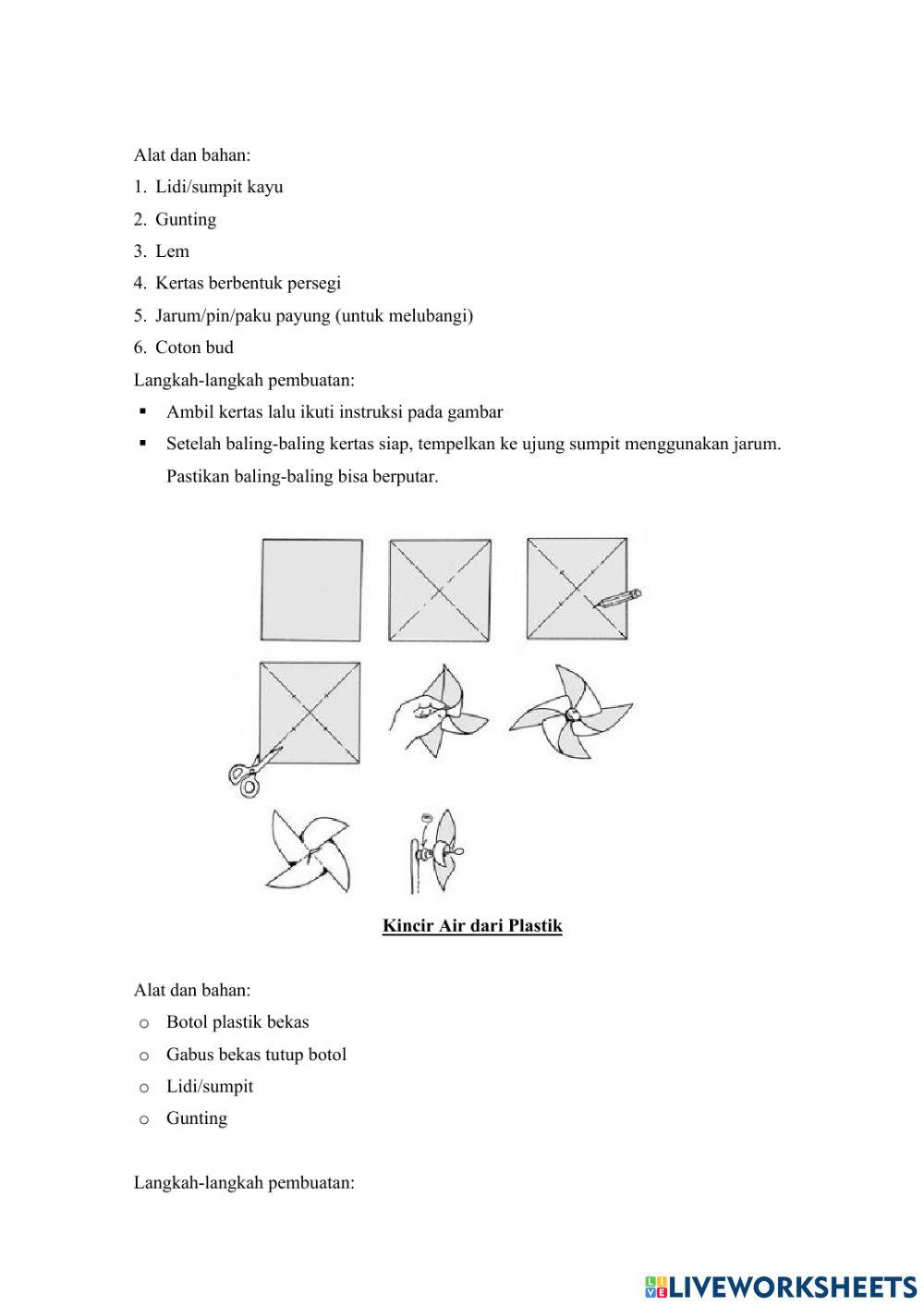 Alat dan bahan:

1. Lidi/sumpit kayu
2. Gunting
3. Lem
4. Kertas berbentuk persegi
5. Jarum/pin/paku payung (untuk melubangi)
6. Coton bud

Langkah-langkah pembuatan:

▪ Ambil kertas lalu ikuti instruksi pada gambar
▪ Setelah baling-baling kertas siap, tempelkan ke ujung sumpit menggunakan jarum. Pastikan baling-baling bisa berputar.

Kincir Air dari Plastik

Alat dan bahan:

o Botol plastik bekas
o Gabus bekas tutup botol
o Lidi/sumpit
o Gunting

Langkah-langkah pembuatan:

LIVEWORKSHEETS